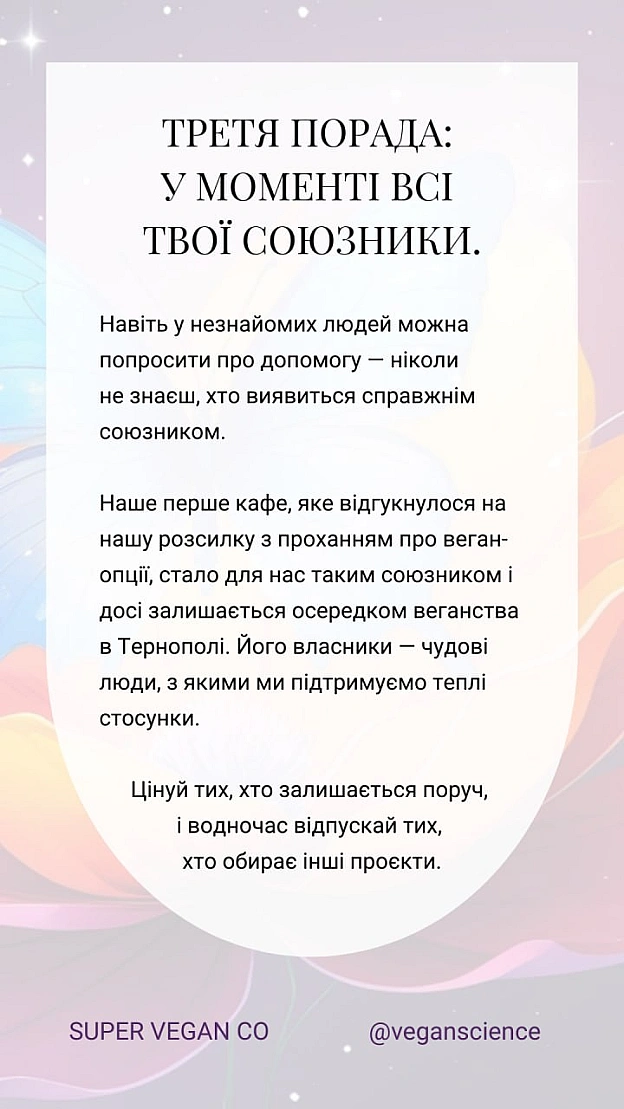 ТРЕТЯ ПОРАДА:
У МОМЕНТІ ВСІ
ТВОЇ СОЮЗНИКИ.

Навіть у незнайомих людей можна попросити про допомогу — ніколи не знаєш, хто виявиться справжнім союзником.

Наше перше кафе, яке відгукнулося на нашу розсилку з проханням про веган-опції, стало для нас таким союзником і досі залишається осередком веганства в Тернополі. Його власники — чудові люди, з якими ми підтримуємо теплі стосунки.

Цінуй тих, хто залишається поруч, і водночас відпускай тих, хто обирає інші проєкти.

SUPER VEGAN CO
@veganscience